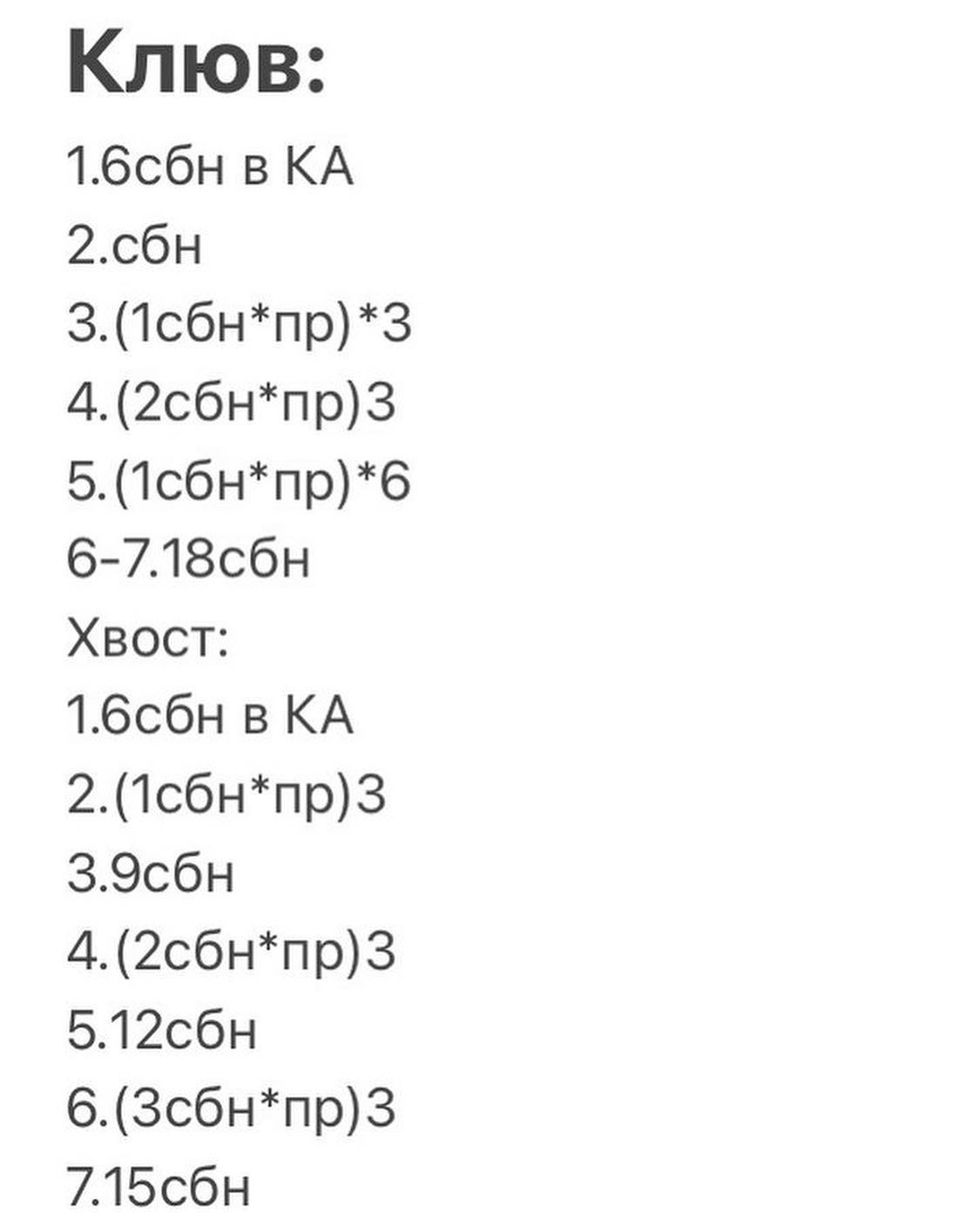 Клюв:

1.6сбн в КА
2.сбн
3.(1сбн*пр)*3
4.(2сбн*пр)3
5.(1сбн*пр)*6
6-7.18сбн
Хвост:
1.6сбн в КА
2.(1сбн*пр)3
3.9сбн
4.(2сбн*пр)3
5.12сбн
6.(3сбн*пр)3
7.15сбн